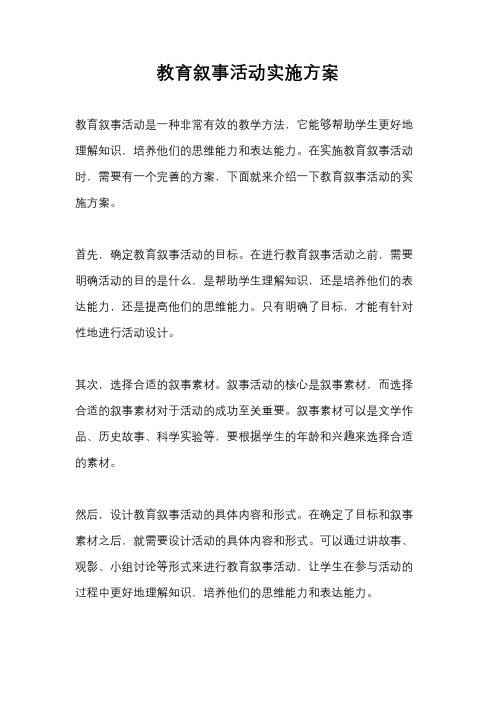 教育叙事活动实施方案

教育叙事活动是一种非常有效的教学方法，它能够帮助学生更好地理解知识，培养他们的思维能力和表达能力。在实施教育叙事活动时，需要有一个完善的方案，下面就来介绍一下教育叙事活动的实施方案。

首先，确定教育叙事活动的目标。在进行教育叙事活动之前，需要明确活动的目的是什么，是帮助学生理解知识，还是培养他们的表达能力，还是提高他们的思维能力。只有明确了目标，才能有针对性地进行活动设计。

其次，选择合适的叙事素材。叙事活动的核心是叙事素材，而选择合适的叙事素材对于活动的成功至关重要。叙事素材可以是文学作品、历史故事、科学实验等，要根据学生的年龄和兴趣来选择合适的素材。

然后，设计教育叙事活动的具体内容和形式。在确定了目标和叙事素材之后，就需要设计活动的具体内容和形式。可以通过讲故事、观影、小组讨论等形式来进行教育叙事活动，让学生在参与活动的过程中更好地理解知识，培养他们的思维能力和表达能力。